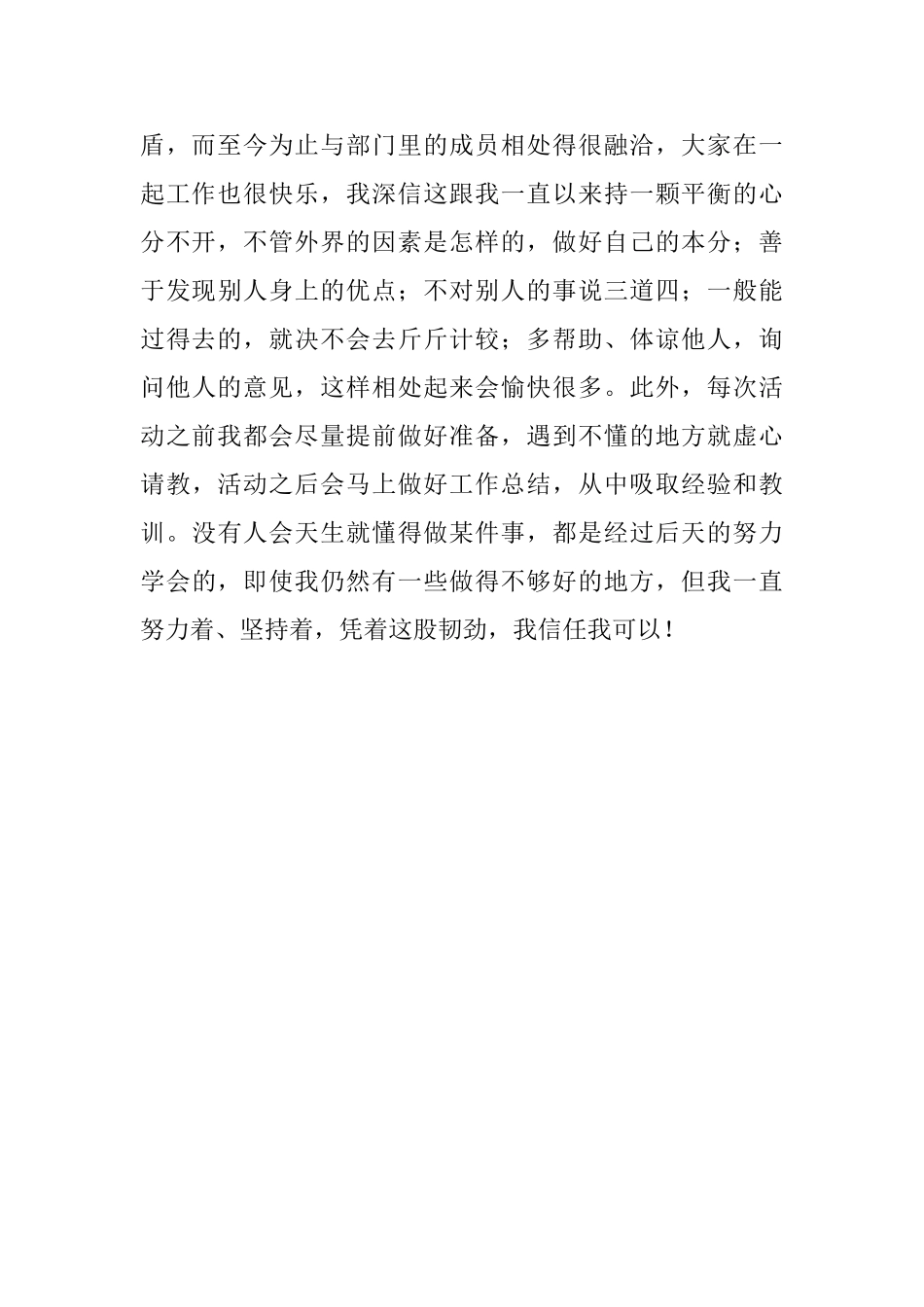 盾，而至今为止与部门里的成员相处得很融洽，大家在一起工作也很快乐，我深信这跟我一直以来持一颗平衡的心分不开，不管外界的因素是怎样的，做好自己的本分；善于发现别人身上的优点；不对别人的事说三道四；一般能过得去的，就决不会去斤斤计较；多帮助、体谅他人，询问他人的意见，这样相处起来会愉快很多。此外，每次活动之前我都会尽量提前做好准备，遇到不懂的地方就虚心请教，活动之后会马上做好工作总结，从中吸取经验和教训。没有人会天生就懂得做某件事，都是经过后天的努力学会的，即使我仍然有一些做得不够好的地方，但我一直努力着、坚持着，凭着这股韧劲，我信任我可以！